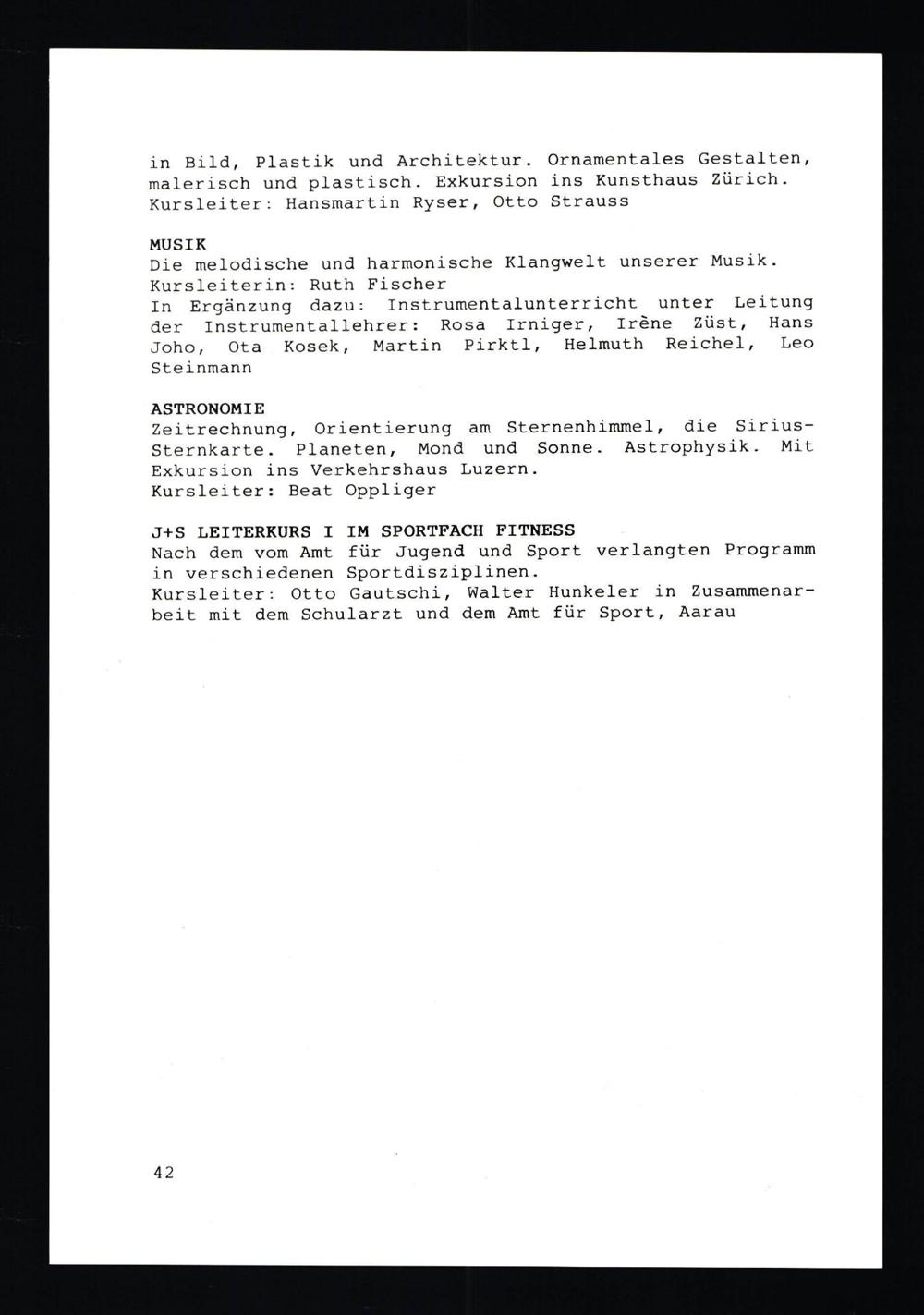 in Bild, Plastik und Architektur. Ornamentales Gestalten, malerisch und plastisch. Exkursion ins Kunsthaus Zürich. Kursleiter: Hansmartin Ryser, Otto Strauss

MUSIK
Die melodische und harmonische Klangwelt unserer Musik.
Kursleiterin: Ruth Fischer
In Ergänzung dazu: Instrumentalunterricht unter Leitung der Instrumentallehrer: Rosa Irniger, Irène Züst, Hans Joho, Ota Kosek, Martin Pirktl, Helmuth Reichel, Leo Steinmann

ASTRONOMIE
Zeitrechnung, Orientierung am Sternenhimmel, die Sirius-Sternkarte. Planeten, Mond und Sonne. Astrophysik. Mit Exkursion ins Verkehrshaus Luzern.
Kursleiter: Beat Oppliger

J+S LEITERKURS I IM SPORTFACH FITNESS
Nach dem vom Amt für Jugend und Sport verlangten Programm in verschiedenen Sportdisziplinen.
Kursleiter: Otto Gautschi, Walter Hunkeler in Zusammenarbeit mit dem Schularzt und dem Amt für Sport, Aarau

42